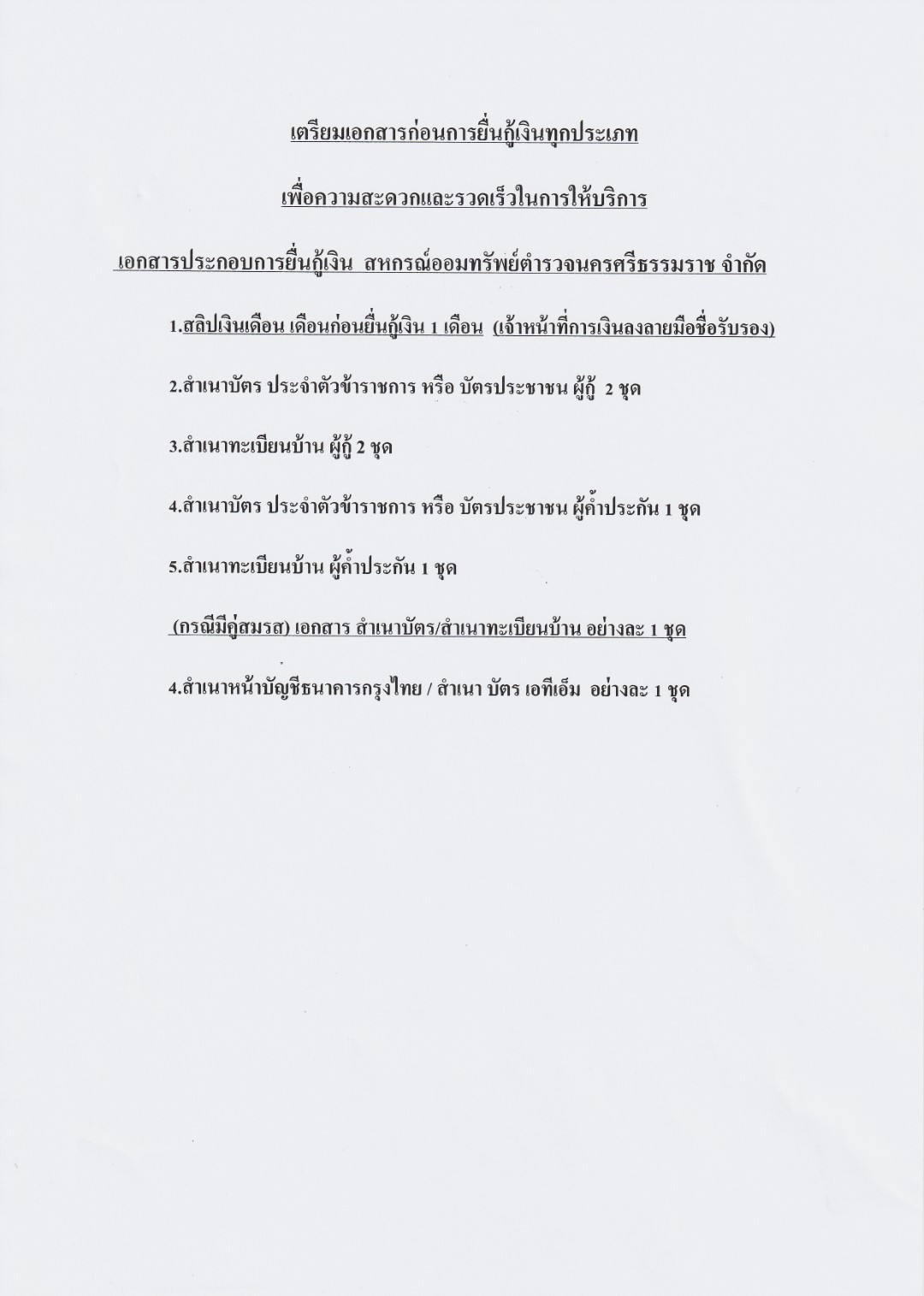 เตรียมเอกสารก่อนการยื่นกู้เงินทุกประเภท

เพื่อความสะดวกและรวดเร็วในการให้บริการ

เอกสารประกอบการยื่นกู้เงิน สหกรณ์ออมทรัพย์ตำรวจนครศรีธรรมราช จำกัด

1.สลิปเงินเดือน เดือนก่อนยื่นกู้เงิน 1 เดือน (เจ้าหน้าที่การเงินลงลายมือชื่อรับรอง)

2.สำเนาบัตร ประจำตัวข้าราชการ หรือ บัตรประชาชน ผู้กู้ 2 ชุด

3.สำเนาทะเบียนบ้าน ผู้กู้ 2 ชุด

4.สำเนาบัตร ประจำตัวข้าราชการ หรือ บัตรประชาชน ผู้ค้ำประกัน 1 ชุด

5.สำเนาทะเบียนบ้าน ผู้ค้ำประกัน 1 ชุด

(กรณีมีคู่สมรส) เอกสาร สำเนาบัตร/สำเนาทะเบียนบ้าน อย่างละ 1 ชุด

4.สำเนาหน้าบัญชีธนาคารกรุงไทย / สำเนา บัตร เอทีเอ็ม อย่างละ 1 ชุด